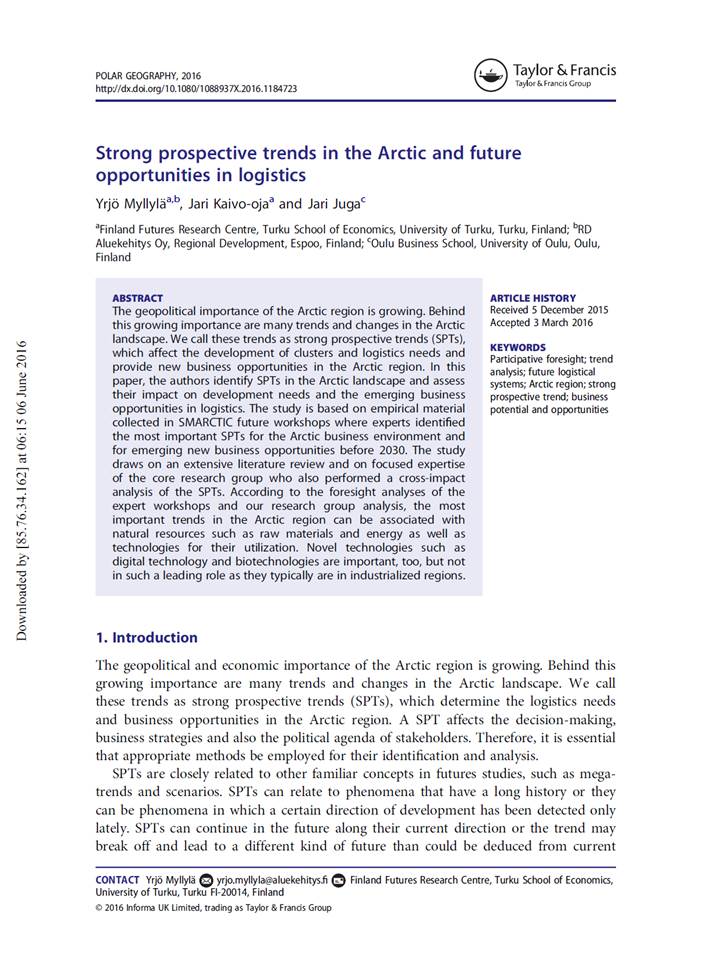 POLAR GEOGRAPHY, 2016
http://dx.doi.org/10.1080/1088937X.2016.1184723

Taylor & Francis
Taylor & Francis Group

Strong prospective trends in the Arctic and future opportunities in logistics

Yrjö Myllylä$^{a,b}$, Jari Kaivo-oja$^{a}$ and Jari Juga$^{c}$

$^{a}$Finland Futures Research Centre, Turku School of Economics, University of Turku, Turku, Finland; $^{b}$RD Aluekehitys Oy, Regional Development, Espoo, Finland; $^{c}$Oulu Business School, University of Oulu, Oulu, Finland

ABSTRACT
The geopolitical importance of the Arctic region is growing. Behind this growing importance are many trends and changes in the Arctic landscape. We call these trends as strong prospective trends (SPTs), which affect the development of clusters and logistics needs and provide new business opportunities in the Arctic region. In this paper, the authors identify SPTs in the Arctic landscape and assess their impact on development needs and the emerging business opportunities in logistics. The study is based on empirical material collected in SMARCTIC future workshops where experts identified the most important SPTs for the Arctic business environment and for emerging new business opportunities before 2030. The study draws on an extensive literature review and on focused expertise of the core research group who also performed a cross-impact analysis of the SPTs. According to the foresight analyses of the expert workshops and our research group analysis, the most important trends in the Arctic region can be associated with natural resources such as raw materials and energy as well as technologies for their utilization. Novel technologies such as digital technology and biotechnologies are important, too, but not in such a leading role as they typically are in industrialized regions.

ARTICLE HISTORY
Received 5 December 2015
Accepted 3 March 2016

KEYWORDS
Participative foresight; trend analysis; future logistical systems; Arctic region; strong prospective trend; business potential and opportunities

Downloaded by [85.76.34.162] at 06:15 06 June 2016

1. Introduction

The geopolitical and economic importance of the Arctic region is growing. Behind this growing importance are many trends and changes in the Arctic landscape. We call these trends as strong prospective trends (SPTs), which determine the logistics needs and business opportunities in the Arctic region. A SPT affects the decision-making, business strategies and also the political agenda of stakeholders. Therefore, it is essential that appropriate methods be employed for their identification and analysis.

SPTs are closely related to other familiar concepts in futures studies, such as megatrends and scenarios. SPTs can relate to phenomena that have a long history or they can be phenomena in which a certain direction of development has been detected only lately. SPTs can continue in the future along their current direction or the trend may break off and lead to a different kind of future than could be deduced from current

CONTACT Yrjö Myllylä yrjo.myllyla@aluekehitys.fi Finland Futures Research Centre, Turku School of Economics, University of Turku, Turku FI-20014, Finland
© 2016 Informa UK Limited, trading as Taylor & Francis Group